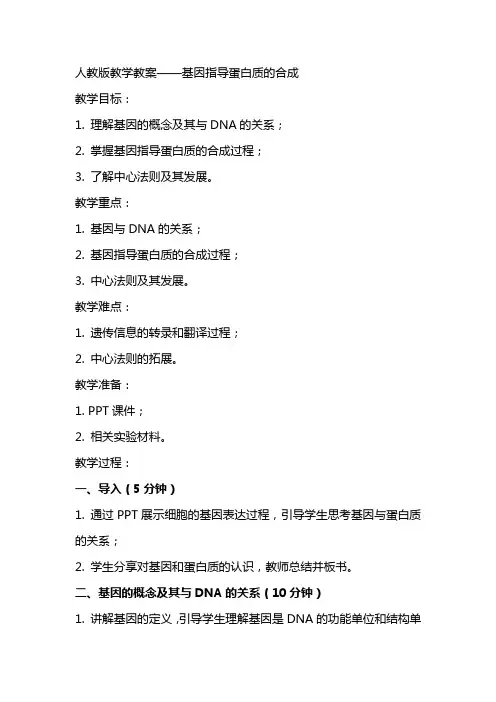 人教版教学教案——基因指导蛋白质的合成

教学目标：

1. 理解基因的概念及其与 DNA 的关系；

2. 掌握基因指导蛋白质的合成过程；

3. 了解中心法则及其发展。

教学重点：

1. 基因与 DNA 的关系；

2. 基因指导蛋白质的合成过程；

3. 中心法则及其发展。

教学难点：

1. 遗传信息的转录和翻译过程；

2. 中心法则的拓展。

教学准备：

1. PPT 课件；

2. 相关实验材料。

教学过程：

一、导入（5 分钟）

1. 通过 PPT 展示细胞的基因表达过程，引导学生思考基因与蛋白质的关系；

2. 学生分享对基因和蛋白质的认识，教师总结并板书。

二、基因的概念及其与 DNA 的关系（10 分钟）

1. 讲解基因的定义，引导学生理解基因是 DNA 的功能单位和结构单